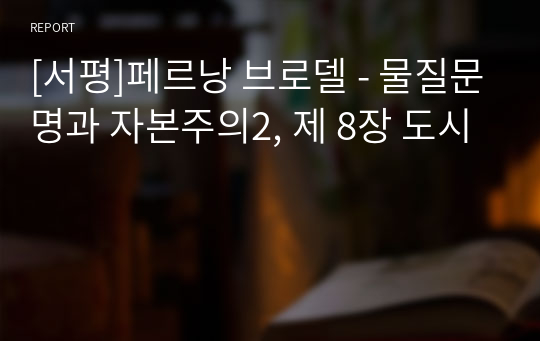 REPORT

[서평]페르낭 브로델 - 물질문명과 자본주의2, 제 8장 도시